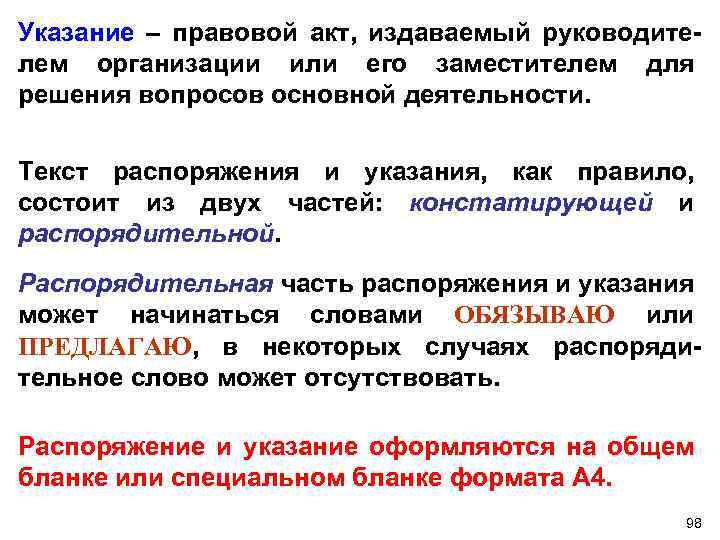 Указание – правовой акт, издаваемый руководителем организации или его заместителем для решения вопросов основной деятельности.

Текст распоряжения и указания, как правило, состоит из двух частей: констатирующей и распорядительной.

Распорядительная часть распоряжения и указания может начинаться словами ОБЯЗЫВАЮ или ПРЕДЛАГАЮ, в некоторых случаях распорядительное слово может отсутствовать.

Распоряжение и указание оформляются на общем бланке или специальном бланке формата А4.

98